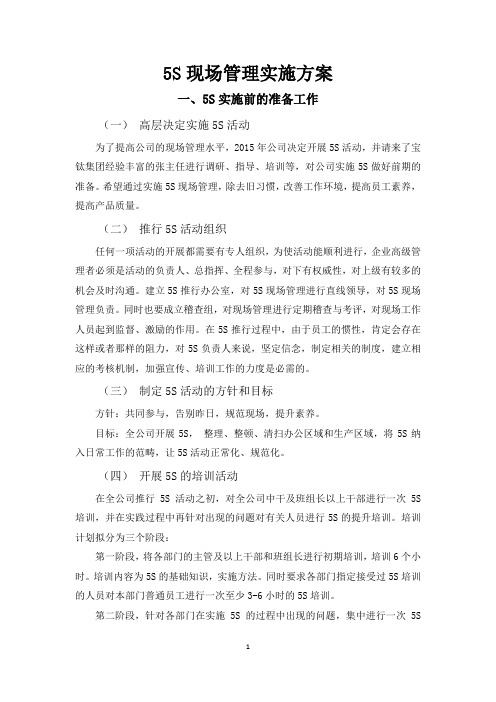 5S 现场管理实施方案

一、5S 实施前的准备工作

（一） 高层决定实施 5S 活动

为了提高公司的现场管理水平，2015 年公司决定开展 5S 活动，并请来了宝钛集团经验丰富的张主任进行调研、指导、培训等，对公司实施 5S 做好前期的准备。希望通过实施 5S 现场管理，除去旧习惯，改善工作环境，提高员工素养，提高产品质量。

（二） 推行 5S 活动组织

任何一项活动的开展都需要有专人组织，为使活动能顺利进行，企业高级管理者必须是活动的负责人、总指挥、全程参与，对下有权威性，对上级有较多的机会及时沟通。建立 5S 推行办公室，对 5S 现场管理进行直线领导，对 5S 现场管理负责。同时也要成立稽查组，对现场管理进行定期稽查与考评，对现场工作人员起到监督、激励的作用。在 5S 推行过程中，由于员工的惯性，肯定会存在这样或者那样的阻力，对 5S 负责人来说，坚定信念，制定相关的制度，建立相应的考核机制，加强宣传、培训工作的力度是必需的。

（三） 制定 5S 活动的方针和目标

方针：共同参与，告别昨日，规范现场，提升素养。

目标：全公司开展 5S， 整理、整顿、清扫办公区域和生产区域，将 5S 纳入日常工作的范畴，让 5S 活动正常化、规范化。

（四） 开展 5S 的培训活动

在全公司推行 5S 活动之初，对全公司中干及班组长以上干部进行一次 5S 培训，并在实践过程中再针对出现的问题对有关人员进行 5S 的提升培训。培训计划拟分为三个阶段：

第一阶段，将各部门的主管及以上干部和班组长进行初期培训，培训 6 个小时。培训内容为 5S 的基础知识，实施方法。同时要求各部门指定接受过 5S 培训的人员对本部门普通员工进行一次至少 3-6 小时的 5S 培训。

第二阶段，针对各部门在实施 5S 的过程中出现的问题，集中进行一次 5S

1